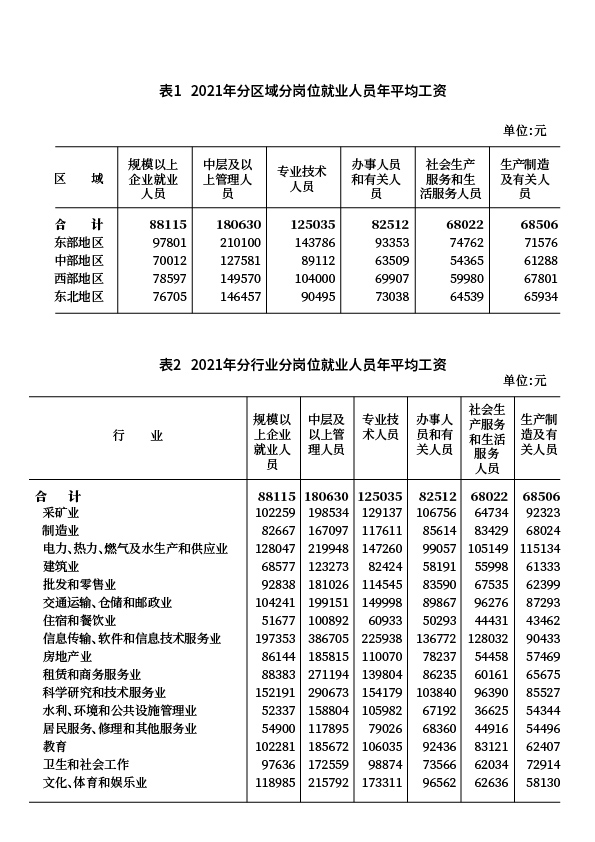 表1 2021年分区域分岗位就业人员年平均工资

单位:元

| 区 域 | 规模以上企业就业人员 | 中层及以上管理人员 | 专业技术人员 | 办事人员和有关人员 | 社会生产服务和生活服务人员 | 生产制造及有关人员 |
|---|---|---|---|---|---|---|
| 合 计 | 88115 | 180630 | 125035 | 82512 | 68022 | 68506 |
| 东部地区 | 97801 | 210100 | 143786 | 93353 | 74762 | 71576 |
| 中部地区 | 70012 | 127581 | 89112 | 63509 | 54365 | 61288 |
| 西部地区 | 78597 | 149570 | 104000 | 69907 | 59980 | 67801 |
| 东北地区 | 76705 | 146457 | 90495 | 73038 | 64539 | 65934 |

表2 2021年分行业分岗位就业人员年平均工资

单位:元

| 行 业 | 规模以上企业就业人员 | 中层及以上管理人员 | 专业技术人员 | 办事人员和有关人员 | 社会生产服务和生活服务人员 | 生产制造及有关人员 |
|---|---|---|---|---|---|---|
| 合 计 | 88115 | 180630 | 125035 | 82512 | 68022 | 68506 |
| 采矿业 | 102259 | 198534 | 129137 | 106756 | 64734 | 92323 |
| 制造业 | 82667 | 167097 | 117611 | 85614 | 83429 | 68024 |
| 电力、热力、燃气及水生产和供应业 | 128047 | 219948 | 147260 | 99057 | 105149 | 115134 |
| 建筑业 | 68577 | 123273 | 82424 | 58191 | 55998 | 61333 |
| 批发和零售业 | 92838 | 181026 | 114545 | 83590 | 67535 | 62399 |
| 交通运输、仓储和邮政业 | 104241 | 199151 | 149998 | 89867 | 96276 | 87293 |
| 住宿和餐饮业 | 51677 | 100892 | 60933 | 50293 | 44431 | 43462 |
| 信息传输、软件和信息技术服务业 | 197353 | 386705 | 225938 | 136772 | 128032 | 90433 |
| 房地产业 | 86144 | 185815 | 110070 | 78237 | 54458 | 57469 |
| 租赁和商务服务业 | 88383 | 271194 | 139804 | 86235 | 60161 | 65675 |
| 科学研究和技术服务业 | 152191 | 290673 | 154179 | 103840 | 96390 | 85527 |
| 水利、环境和公共设施管理业 | 52337 | 158804 | 105982 | 67192 | 36625 | 54344 |
| 居民服务、修理和其他服务业 | 54900 | 117895 | 79026 | 68360 | 44916 | 54496 |
| 教育 | 102281 | 185672 | 106035 | 92436 | 83121 | 62407 |
| 卫生和社会工作 | 97636 | 172559 | 98874 | 73566 | 62034 | 72914 |
| 文化、体育和娱乐业 | 118985 | 215792 | 173311 | 96562 | 62636 | 58130 |